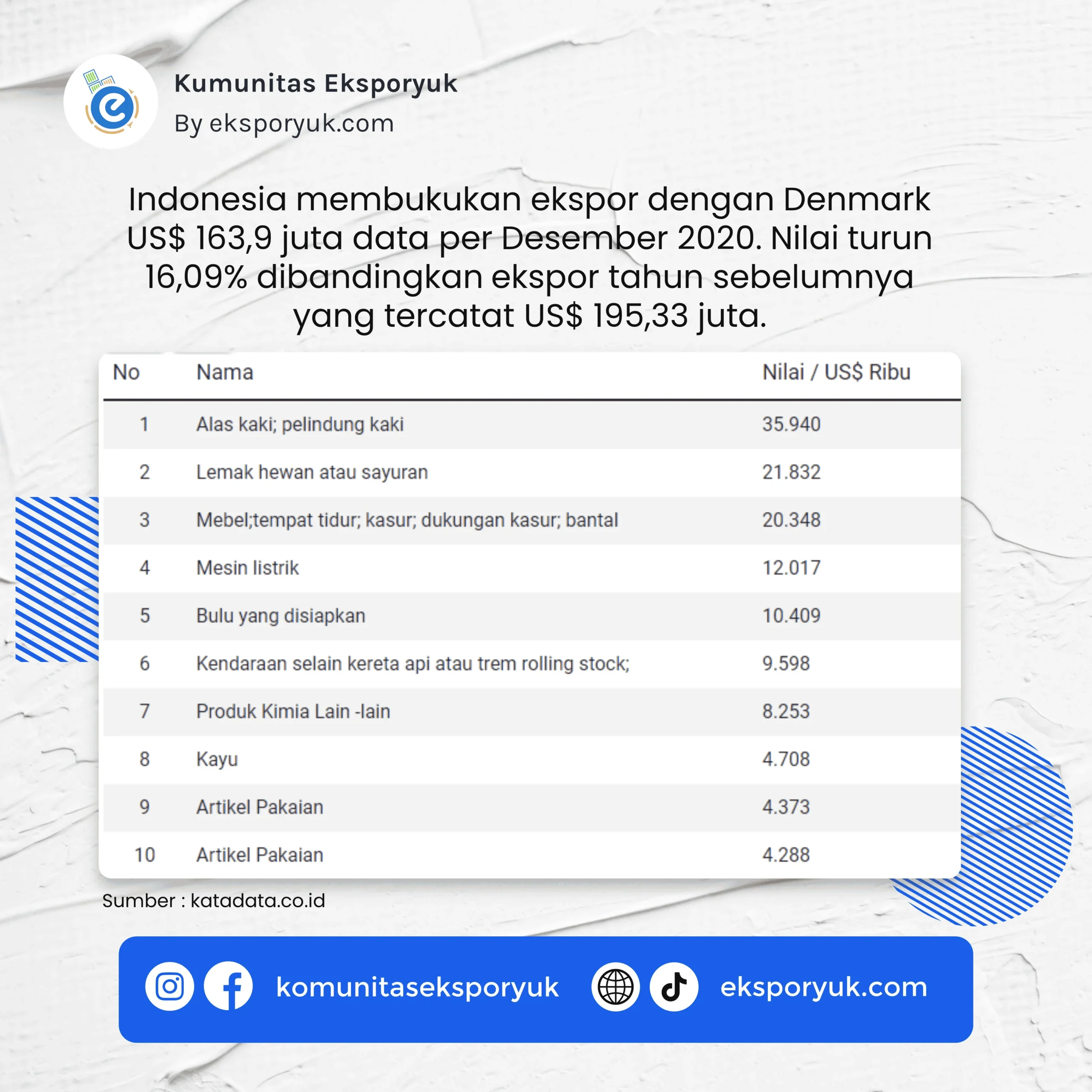 Kumunitas Eksporyuk
By eksporyuk.com

Indonesia membukukan ekspor dengan Denmark US$ 163,9 juta data per Desember 2020. Nilai turun 16,09% dibandingkan ekspor tahun sebelumnya yang tercatat US$ 195,33 juta.

| No | Nama | Nilai / US$ Ribu |
|---|---|---|
| 1 | Alas kaki; pelindung kaki | 35.940 |
| 2 | Lemak hewan atau sayuran | 21.832 |
| 3 | Mebel;tempat tidur; kasur; dukungan kasur; bantal | 20.348 |
| 4 | Mesin listrik | 12.017 |
| 5 | Bulu yang disiapkan | 10.409 |
| 6 | Kendaraan selain kereta api atau trem rolling stock; | 9.598 |
| 7 | Produk Kimia Lain -lain | 8.253 |
| 8 | Kayu | 4.708 |
| 9 | Artikel Pakaian | 4.373 |
| 10 | Artikel Pakaian | 4.288 |

Sumber : katadata.co.id

komunitaseksporyuk eksporyuk.com